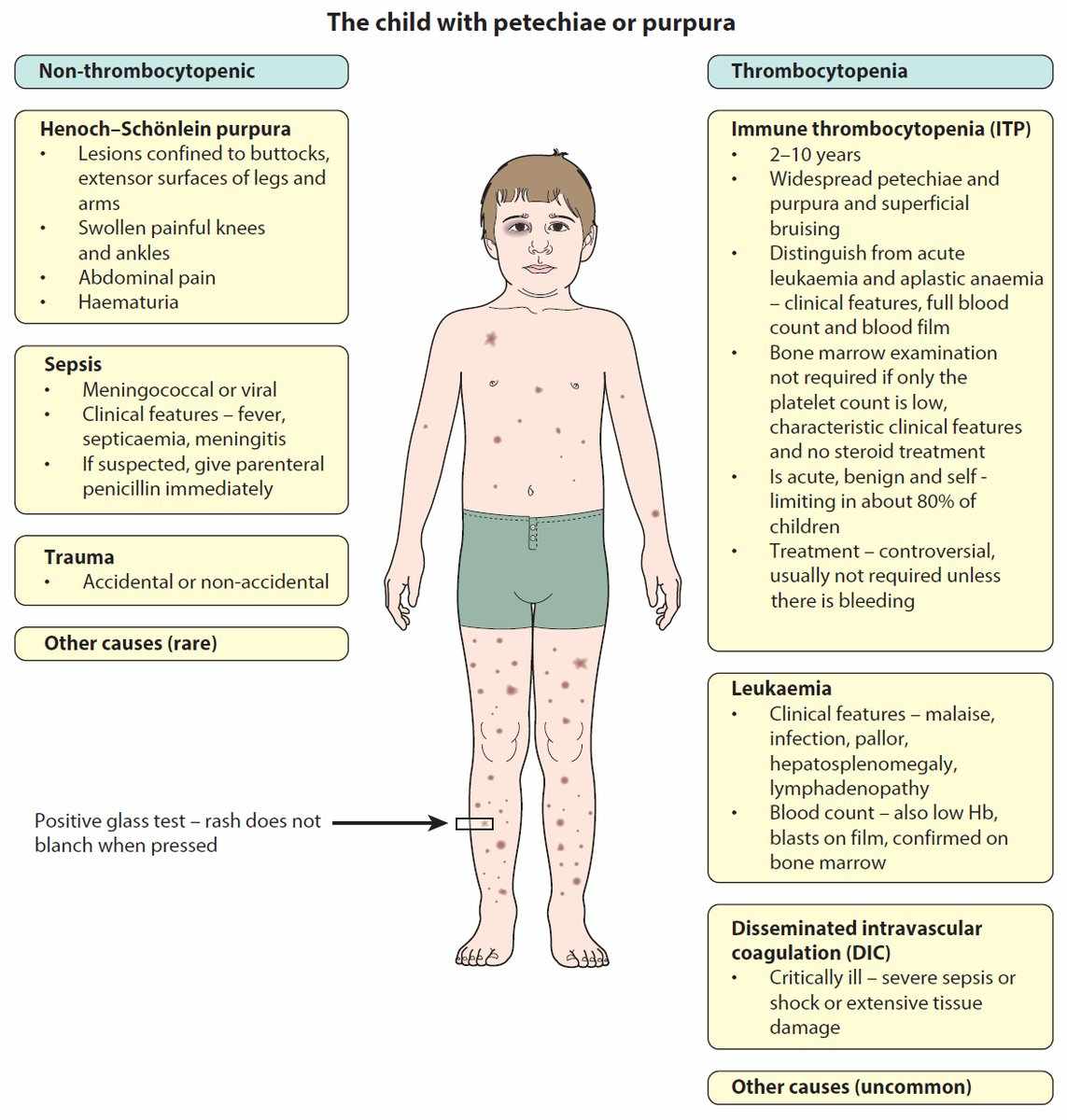 The child with petechiae or purpura

Non-thrombocytopenic

Henoch–Schönlein purpura
• Lesions confined to buttocks, extensor surfaces of legs and arms
• Swollen painful knees and ankles
• Abdominal pain
• Haematuria

Sepsis
• Meningococcal or viral
• Clinical features – fever, septicaemia, meningitis
• If suspected, give parenteral penicillin immediately

Trauma
• Accidental or non-accidental

Other causes (rare)

Positive glass test – rash does not blanch when pressed

Thrombocytopenia

Immune thrombocytopenia (ITP)
• 2–10 years
• Widespread petechiae and purpura and superficial bruising
• Distinguish from acute leukaemia and aplastic anaemia – clinical features, full blood count and blood film
• Bone marrow examination not required if only the platelet count is low, characteristic clinical features and no steroid treatment
• Is acute, benign and self - limiting in about 80% of children
• Treatment – controversial, usually not required unless there is bleeding

Leukaemia
• Clinical features – malaise, infection, pallor, hepatosplenomegaly, lymphadenopathy
• Blood count – also low Hb, blasts on film, confirmed on bone marrow

Disseminated intravascular coagulation (DIC)
• Critically ill – severe sepsis or shock or extensive tissue damage

Other causes (uncommon)